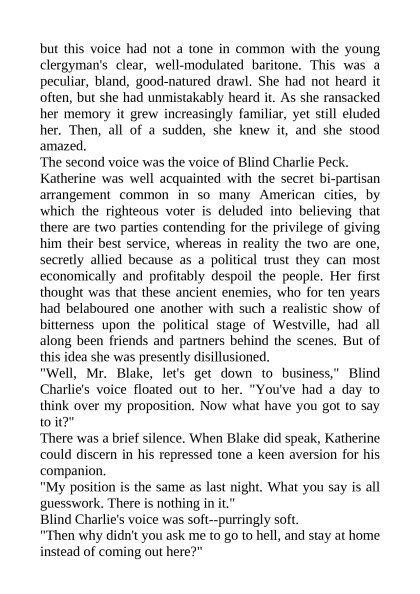 but this voice had not a tone in common with the young clergyman's clear, well-modulated baritone. This was a peculiar, bland, good-natured drawl. She had not heard it often, but she had unmistakably heard it. As she ransacked her memory it grew increasingly familiar, yet still eluded her. Then, all of a sudden, she knew it, and she stood amazed.
The second voice was the voice of Blind Charlie Peck.
Katherine was well acquainted with the secret bi-partisan arrangement common in so many American cities, by which the righteous voter is deluded into believing that there are two parties contending for the privilege of giving him their best service, whereas in reality the two are one, secretly allied because as a political trust they can most economically and profitably despoil the people. Her first thought was that these ancient enemies, who for ten years had belaboured one another with such a realistic show of bitterness upon the political stage of Westville, had all along been friends and partners behind the scenes. But of this idea she was presently disillusioned.
"Well, Mr. Blake, let's get down to business," Blind Charlie's voice floated out to her. "You've had a day to think over my proposition. Now what have you got to say to it?"
There was a brief silence. When Blake did speak, Katherine could discern in his repressed tone a keen aversion for his companion.
"My position is the same as last night. What you say is all guesswork. There is nothing in it."
Blind Charlie's voice was soft--purringly soft.
"Then why didn't you ask me to go to hell, and stay at home instead of coming out here?"